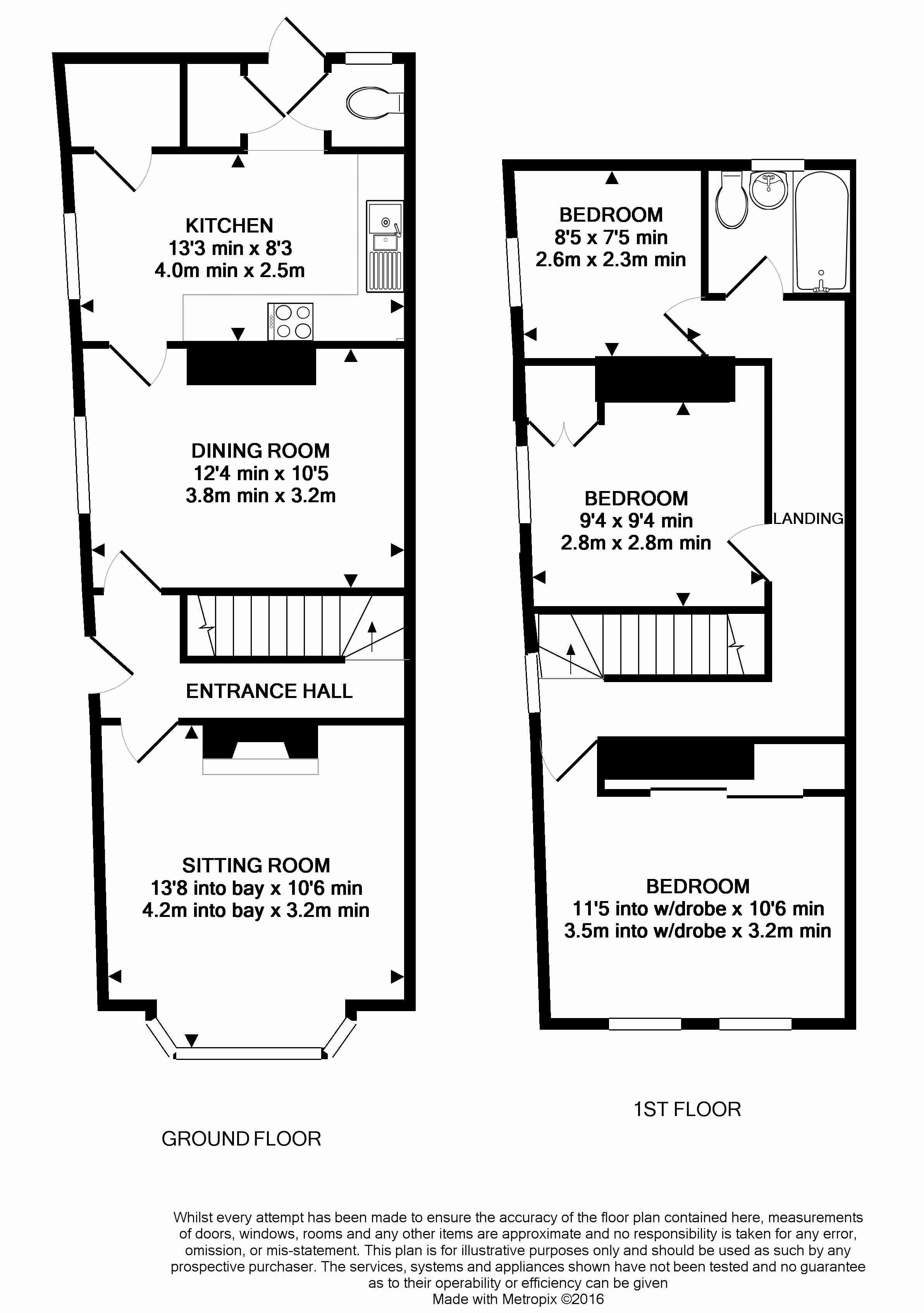 KITCHEN
13'3 min x 8'3
4.0m min x 2.5m

DINING ROOM
12'4 min x 10'5
3.8m min x 3.2m

ENTRANCE HALL

SITTING ROOM
13'8 into bay x 10'6 min
4.2m into bay x 3.2m min

GROUND FLOOR

BEDROOM
8'5 x 7'5 min
2.6m x 2.3m min

BEDROOM
9'4 x 9'4 min
2.8m x 2.8m min

LANDING

BEDROOM
11'5 into w/drobe x 10'6 min
3.5m into w/drobe x 3.2m min

1ST FLOOR

Whilst every attempt has been made to ensure the accuracy of the floor plan contained here, measurements of doors, windows, rooms and any other items are approximate and no responsibility is taken for any error, omission, or mis-statement. This plan is for illustrative purposes only and should be used as such by any prospective purchaser. The services, systems and appliances shown have not been tested and no guarantee as to their operability or efficiency can be given
Made with Metropix ©2016